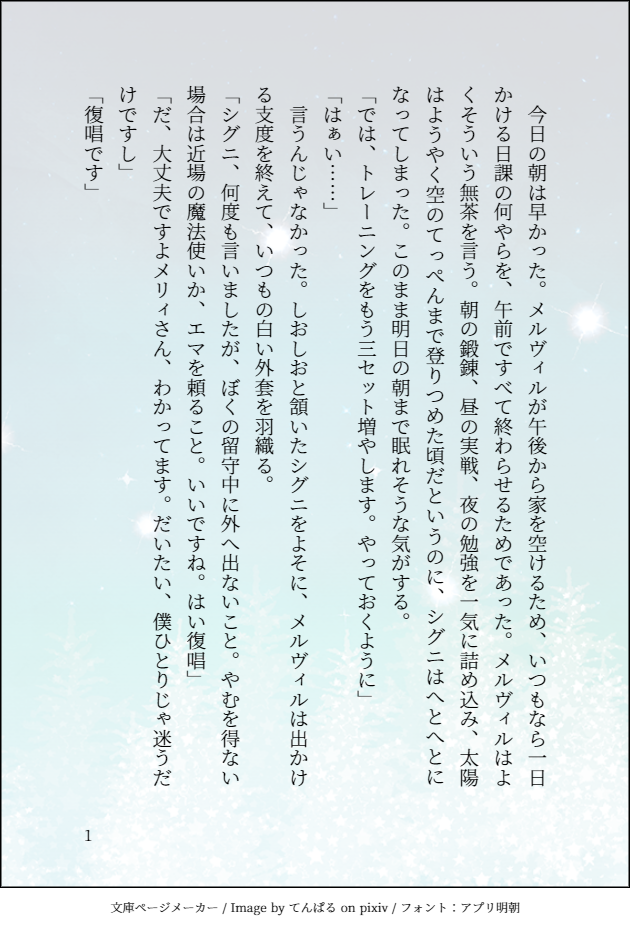 今日の朝は早かった。メルヴィルが午後から家を空けるため、いつもなら一日かける日課の何やらを、午前ですべて終わらせるためであった。メルヴィルはよくそういう無茶を言う。朝の鍛錬、昼の実戦、夜の勉強を一気に詰め込み、太陽はようやく空のてっぺんまで登りつめた頃だというのに、シグニはへとへとになってしまった。このまま明日の朝まで眠れそうな気がする。

「では、トレーニングをもう三セット増やします。やっておくように」

「はぁい……」

言うんじゃなかった。しおしおと頷いたシグニをよそに、メルヴィルは出かける支度を終えて、いつもの白い外套を羽織る。

「シグニ、何度も言いましたが、ぼくの留守中に外へ出ないこと。やむを得ない場合は近場の魔法使いか、エマを頼ること。いいですね。はい復唱」

「だ、大丈夫ですよメリィさん、わかってます。だいたい、僕ひとりじゃ迷うだけですし」

「復唱です」

1

文庫ページメーカー / Image by てんぱる on pixiv / フォント：アプリ明朝